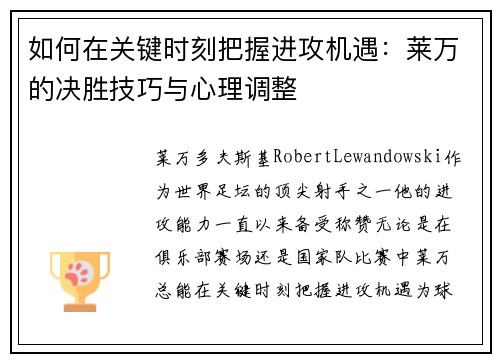 如何在关键时刻把握进攻机遇：莱万的决胜技巧与心理调整

莱万多夫斯基RobertLewandowski作为世界足坛的顶尖射手之一他的进攻能力一直以来备受称赞无论是在俱乐部赛场还是国家队比赛中莱万总能在关键时刻把握进攻机遇为球